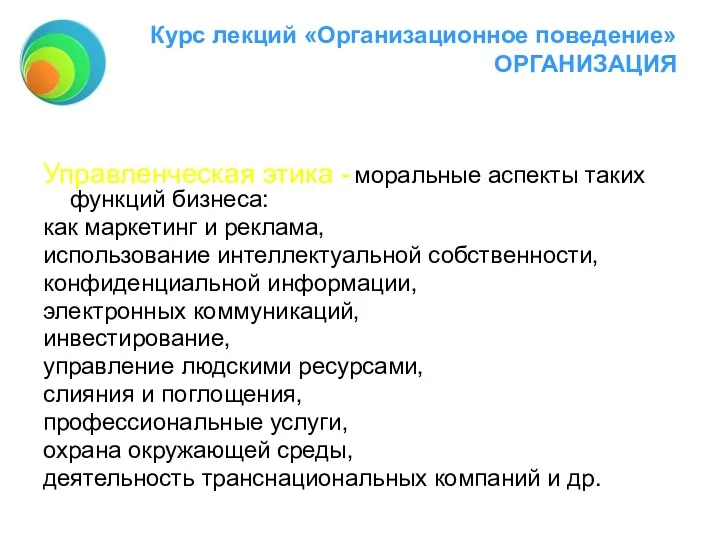 Курс лекций «Организационное поведение»
ОРГАНИЗАЦИЯ

Управленческая этика - моральные аспекты таких функций бизнеса:
как маркетинг и реклама,
использование интеллектуальной собственности,
конфиденциальной информации,
электронных коммуникаций,
инвестирование,
управление людскими ресурсами,
слияния и поглощения,
профессиональные услуги,
охрана окружающей среды,
деятельность транснациональных компаний и др.